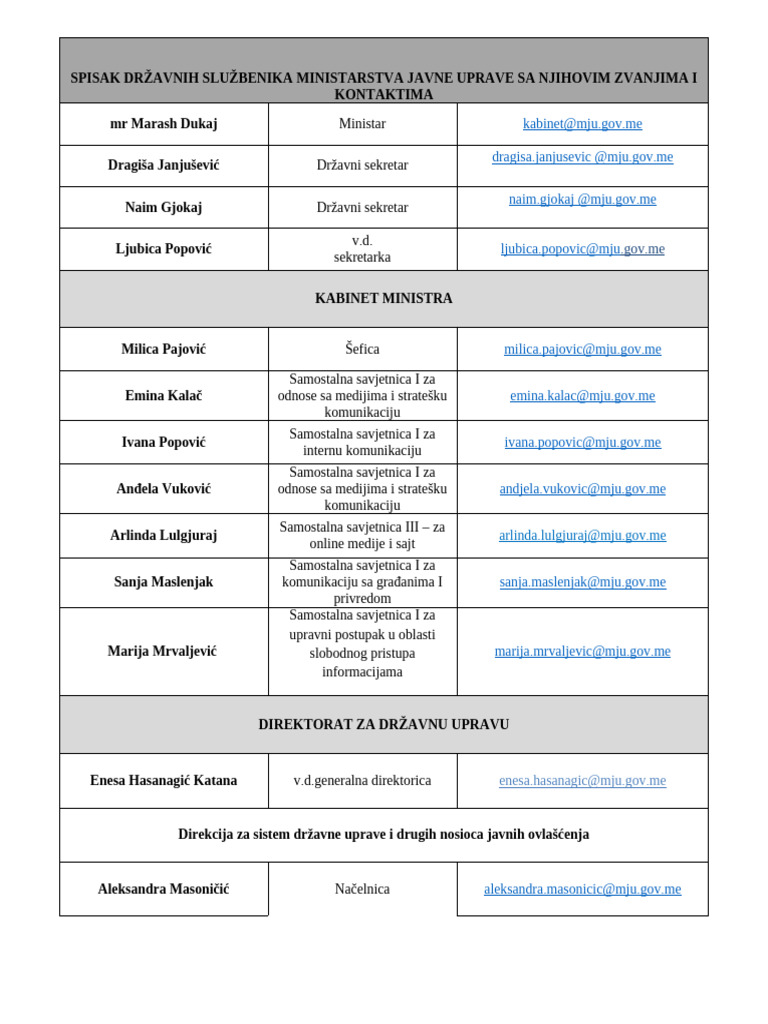 | SPISAK DRŽAVNIH SLUŽBENIKA MINISTARSTVA JAVNE UPRAVE SA NJIHOVIM ZVANJIMA I KONTAKTIMA | | |
|---|---|---|
| mr Marash Dukaj | Ministar | kabinet@mju.gov.me |
| Dragiša Janjušević | Državni sekretar | dragisa.janjusevic @mju.gov.me |
| Naim Gjokaj | Državni sekretar | naim.gjokaj @mju.gov.me |
| Ljubica Popović | v.d. sekretarka | ljubica.popovic@mju.gov.me |
| KABINET MINISTRA | | |
| Milica Pajović | Šefica | milica.pajovic@mju.gov.me |
| Emina Kalač | Samostalna savjetnica I za odnose sa medijima i stratešku komunikaciju | emina.kalac@mju.gov.me |
| Ivana Popović | Samostalna savjetnica I za internu komunikaciju | ivana.popovic@mju.gov.me |
| Anđela Vuković | Samostalna savjetnica I za odnose sa medijima i stratešku komunikaciju | andjela.vukovic@mju.gov.me |
| Arlinda Lulgjuraj | Samostalna savjetnica III – za online medije i sajt | arlinda.lulgjuraj@mju.gov.me |
| Sanja Maslenjak | Samostalna savjetnica I za komunikaciju sa građanima I privredom | sanja.maslenjak@mju.gov.me |
| Marija Mrvaljević | Samostalna savjetnica I za upravni postupak u oblasti slobodnog pristupa informacijama | marija.mrvaljevic@mju.gov.me |
| DIREKTORAT ZA DRŽAVNU UPRAVU | | |
| Enesa Hasanagić Katana | v.d.generalna direktorica | enesa.hasanagic@mju.gov.me |
| Direkcija za sistem državne uprave i drugih nosioca javnih ovlašćenja | | |
| Aleksandra Masoničić | Načelnica | aleksandra.masonicic@mju.gov.me |